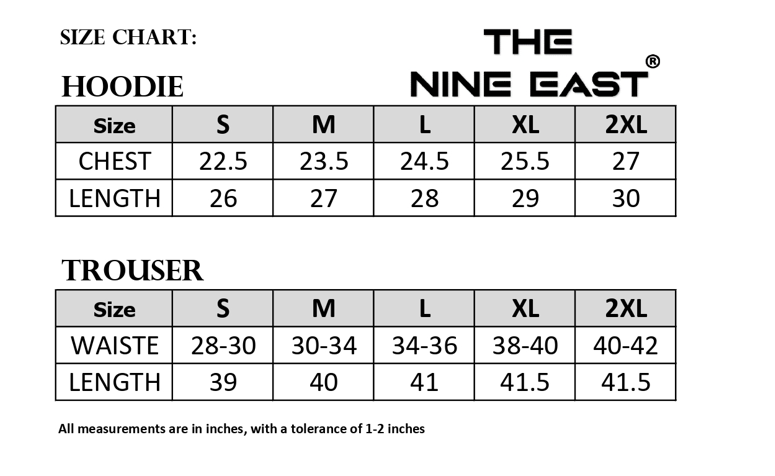 SIZE CHART:

THE NINE EAST®

HOODIE

| Size | S | M | L | XL | 2XL |
|---|---|---|---|---|---|
| CHEST | 22.5 | 23.5 | 24.5 | 25.5 | 27 |
| LENGTH | 26 | 27 | 28 | 29 | 30 |

TROUSER

| Size | S | M | L | XL | 2XL |
|---|---|---|---|---|---|
| WAISTE | 28-30 | 30-34 | 34-36 | 38-40 | 40-42 |
| LENGTH | 39 | 40 | 41 | 41.5 | 41.5 |

All measurements are in inches, with a tolerance of 1-2 inches